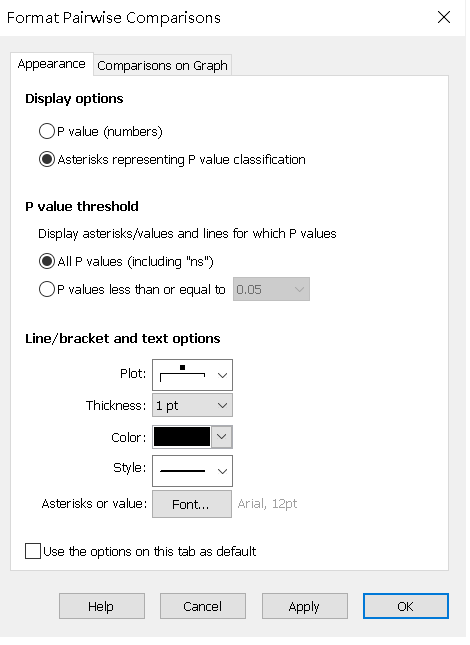 Format Pairwise Comparisons

Appearance
Comparisons on Graph

Display options

P value (numbers)

Asterisks representing P value classification

P value threshold

Display asterisks/values and lines for which P values

All P values (including "ns")

P values less than or equal to 0.05

Line/bracket and text options

Plot:

Thickness: 1 pt

Color:

Style:

Asterisks or value: Font... Arial, 12pt

Use the options on this tab as default

Help
Cancel
Apply
OK